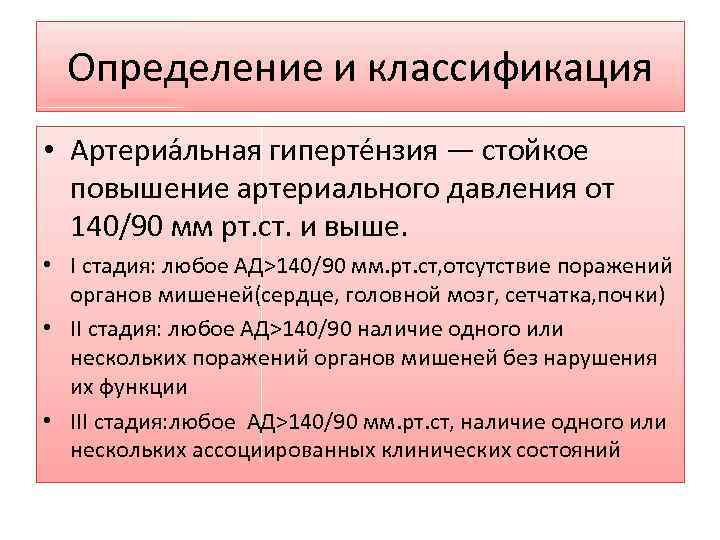 Определение и классификация

• Артериа́льная гиперте́нзия — стойкое повышение артериального давления от 140/90 мм рт.ст. и выше.
• I стадия: любое АД>140/90 мм.рт.ст,отсутствие поражений органов мишеней(сердце, головной мозг, сетчатка,почки)
• II стадия: любое АД>140/90 наличие одного или нескольких поражений органов мишеней без нарушения их функции
• III стадия:любое АД>140/90 мм.рт.ст, наличие одного или нескольких ассоциированных клинических состояний